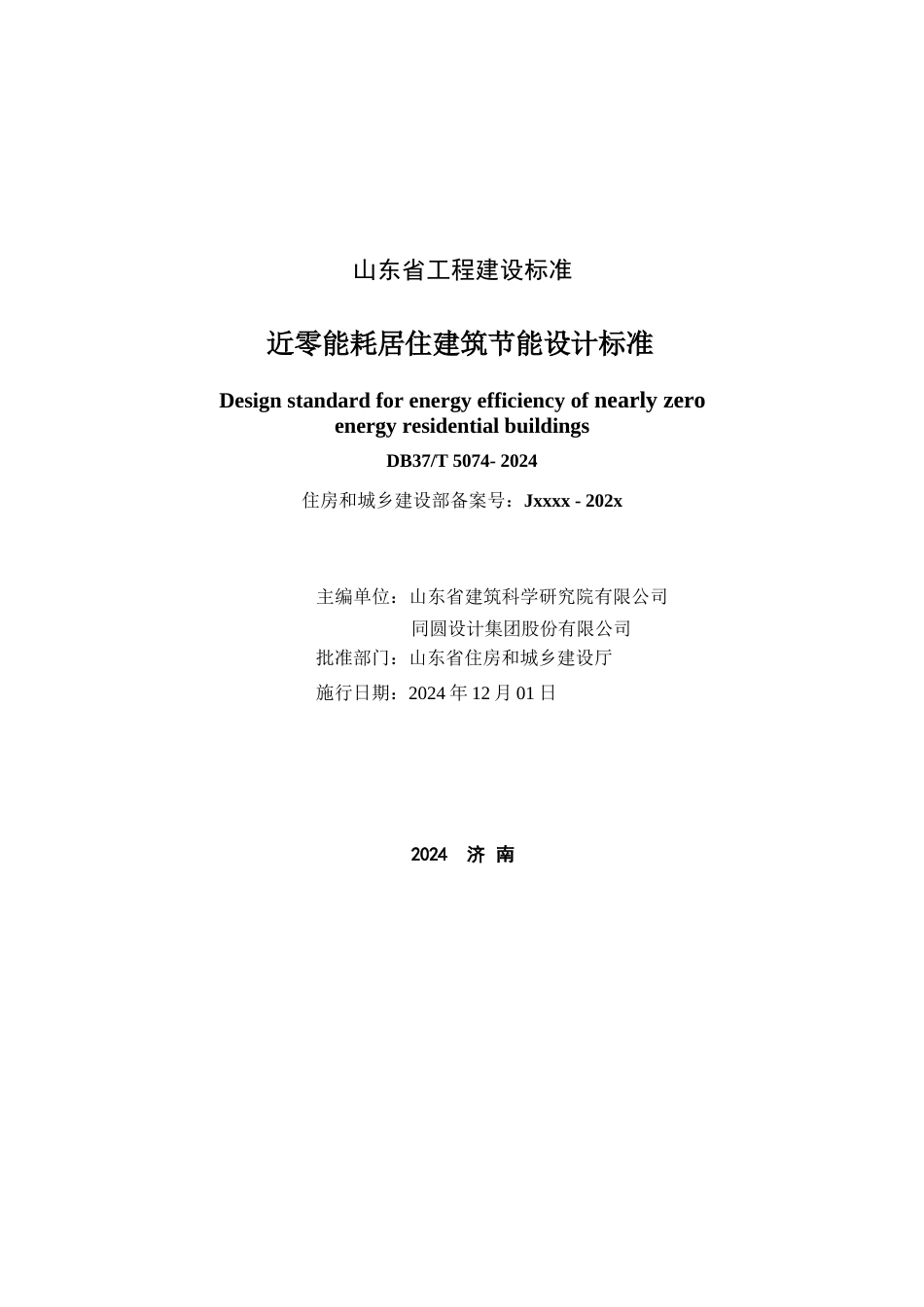 山东省工程建设标准

近零能耗居住建筑节能设计标准

Design standard for energy efficiency of nearly zero energy residential buildings

DB37/T 5074- 2024

住房和城乡建设部备案号：Jxxxx - 202x

主编单位：山东省建筑科学研究院有限公司
同圆设计集团股份有限公司
批准部门：山东省住房和城乡建设厅
施行日期：2024 年 12 月 01 日

2024 济 南